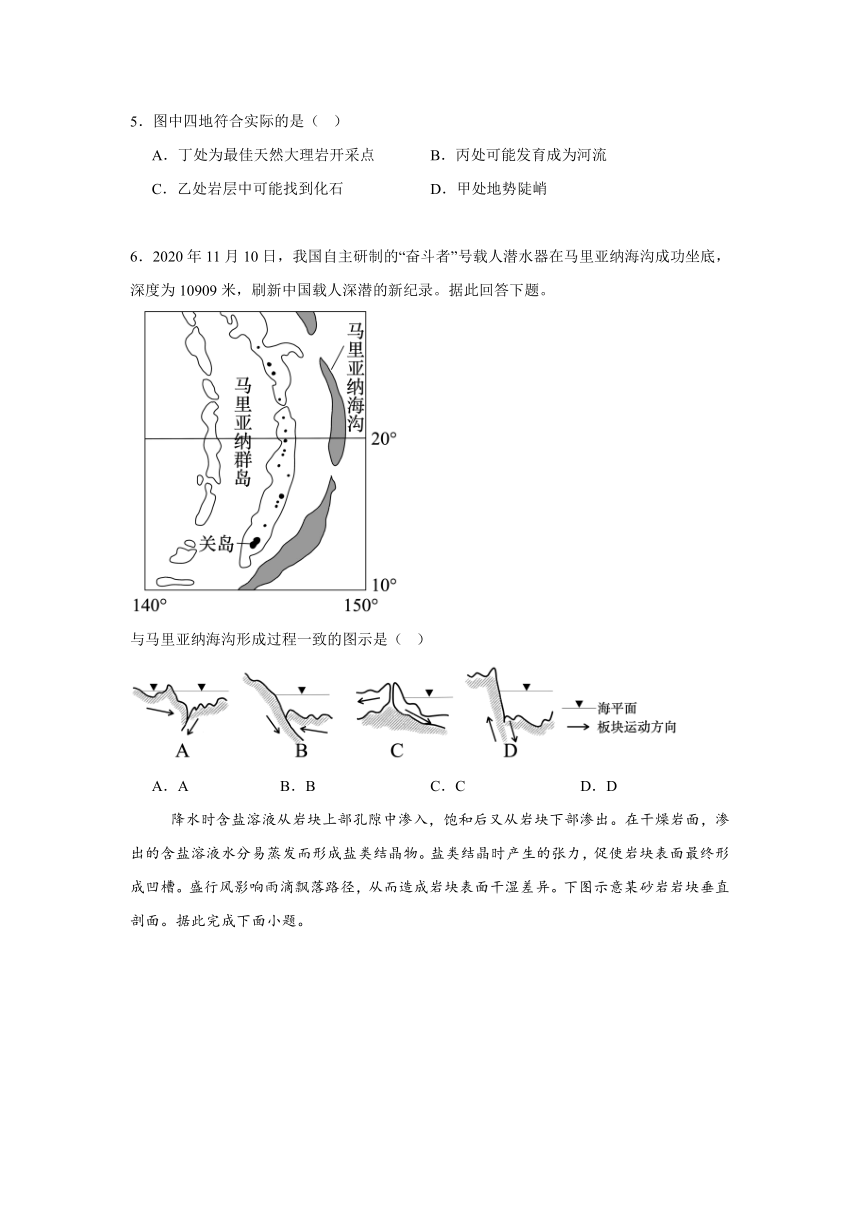 5．图中四地符合实际的是（　）

A．丁处为最佳天然大理岩开采点　　B．丙处可能发育成为河流

C．乙处岩层中可能找到化石　　D．甲处地势陡峭

6．2020 年 11 月 10 日，我国自主研制的“奋斗者”号载人潜水器在马里亚纳海沟成功坐底，深度为 10909 米，刷新中国载人深潜的新纪录。据此回答下题。

马里亚纳海沟

马里亚纳群岛

关岛

20°

10°

140°

150°

与马里亚纳海沟形成过程一致的图示是（　）

A　B　C　D

海平面

板块运动方向

A．A　　B．B　　C．C　　D．D

降水时含盐溶液从岩块上部孔隙中渗入，饱和后又从岩块下部渗出。在干燥岩面，渗出的含盐溶液水分易蒸发而形成盐类结晶物。盐类结晶时产生的张力，促使岩块表面最终形成凹槽。盛行风影响雨滴飘落路径，从而造成岩块表面干湿差异。下图示意某砂岩岩块垂直剖面。据此完成下面小题。